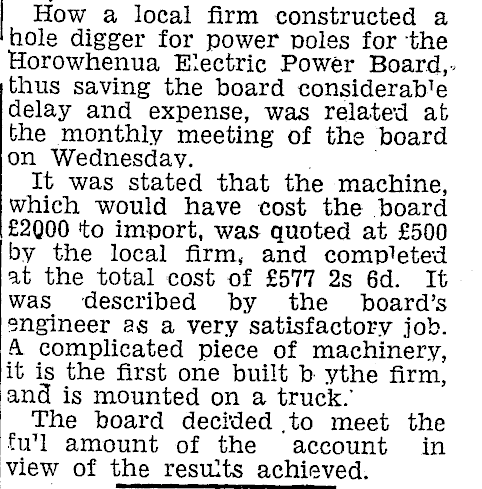 How a local firm constructed a hole digger for power poles for the Horowhenua Electric Power Board, thus saving the board considerable delay and expense, was related at the monthly meeting of the board on Wednesday.

It was stated that the machine, which would have cost the board £2000 to import, was quoted at £500 by the local firm, and completed at the total cost of £577 2s 6d. It was described by the board's engineer as a very satisfactory job. A complicated piece of machinery, it is the first one built b ythe firm, and is mounted on a truck.

The board decided to meet the full amount of the account in view of the results achieved.